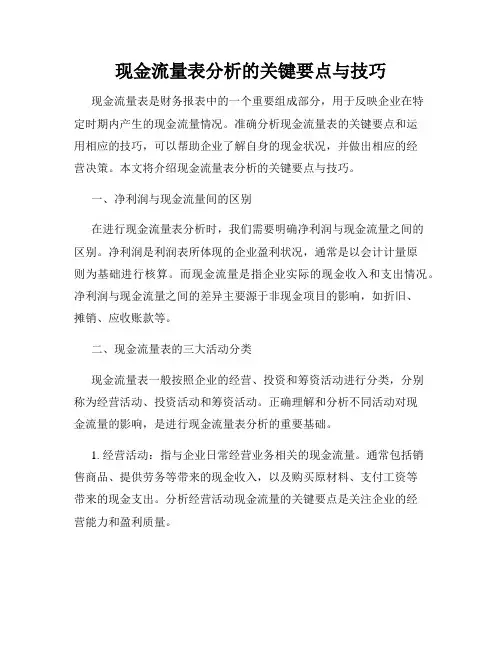 现金流量表分析的关键要点与技巧

现金流量表是财务报表中的一个重要组成部分，用于反映企业在特定时期内产生的现金流量情况。准确分析现金流量表的关键要点和运用相应的技巧，可以帮助企业了解自身的现金状况，并做出相应的经营决策。本文将介绍现金流量表分析的关键要点与技巧。

一、净利润与现金流量间的区别

在进行现金流量表分析时，我们需要明确净利润与现金流量之间的区别。净利润是利润表所体现的企业盈利状况，通常是以会计计量原则为基础进行核算。而现金流量是指企业实际的现金收入和支出情况。净利润与现金流量之间的差异主要源于非现金项目的影响，如折旧、摊销、应收账款等。

二、现金流量表的三大活动分类

现金流量表一般按照企业的经营、投资和筹资活动进行分类，分别称为经营活动、投资活动和筹资活动。正确理解和分析不同活动对现金流量的影响，是进行现金流量表分析的重要基础。

1. 经营活动：指与企业日常经营业务相关的现金流量。通常包括销售商品、提供劳务等带来的现金收入，以及购买原材料、支付工资等带来的现金支出。分析经营活动现金流量的关键要点是关注企业的经营能力和盈利质量。